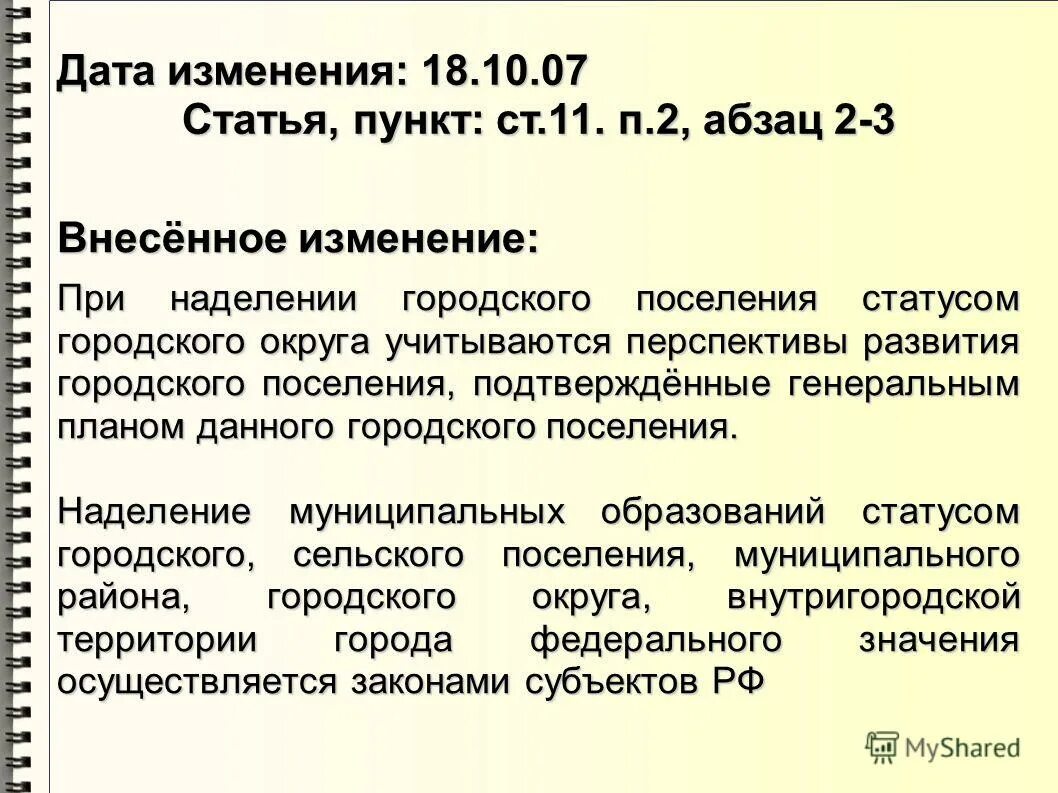 Дата изменения: 18.10.07
Статья, пункт: ст.11. п.2, абзац 2-3

Внесённое изменение:

При наделении городского поселения статусом городского округа учитываются перспективы развития городского поселения, подтверждённые генеральным планом данного городского поселения.

Наделение муниципальных образований статусом городского, сельского поселения, муниципального района, городского округа, внутригородской территории города федерального значения осуществляется законами субъектов РФ

MyShared